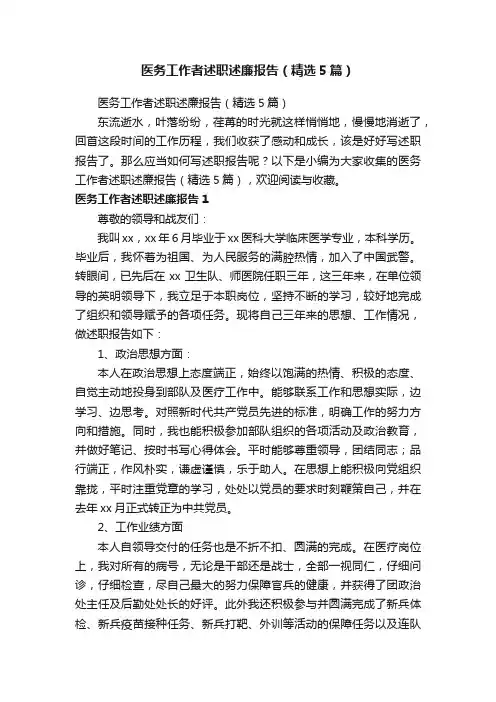 医务工作者述职述廉报告（精选5篇）

医务工作者述职述廉报告（精选5篇）

东流逝水，叶落纷纷，荏苒的时光就这样悄悄地，慢慢地消逝了，回首这段时间的工作历程，我们收获了感动和成长，该是好好写述职报告了。那么应当如何写述职报告呢？以下是小编为大家收集的医务工作者述职述廉报告（精选5篇），欢迎阅读与收藏。

医务工作者述职述廉报告1

尊敬的领导和战友们：

我叫xx，xx年6月毕业于xx医科大学临床医学专业，本科学历。毕业后，我怀着为祖国、为人民服务的满腔热情，加入了中国武警。转眼间，已先后在xx卫生队、师医院任职三年，这三年来，在单位领导的英明领导下，我立足于本职岗位，坚持不断的学习，较好地完成了组织和领导赋予的各项任务。现将自己三年来的思想、工作情况，做述职报告如下：

1、政治思想方面：

本人在政治思想上态度端正，始终以饱满的热情、积极的态度、自觉主动地投身到部队及医疗工作中。能够联系工作和思想实际，边学习、边思考。对照新时代共产党员先进的标准，明确工作的努力方向和措施。同时，我也能积极参加部队组织的各项活动及政治教育，并做好笔记、按时书写心得体会。平时能够尊重领导，团结同志；品行端正，作风朴实，谦虚谨慎，乐于助人。在思想上能积极向党组织靠拢，平时注重党章的学习，处处以党员的要求时刻鞭策自己，并在去年xx月正式转正为中共党员。

2、工作业绩方面

本人自领导交付的任务也是不折不扣、圆满的完成。在医疗岗位上，我对所有的病号，无论是干部还是战士，全部一视同仁，仔细问诊，仔细检查，尽自己最大的努力保障官兵的健康，并获得了团政治处主任及后勤处处长的好评。此外我还积极参与并圆满完成了新兵体检、新兵疫苗接种任务、新兵打靶、外训等活动的保障任务以及连队